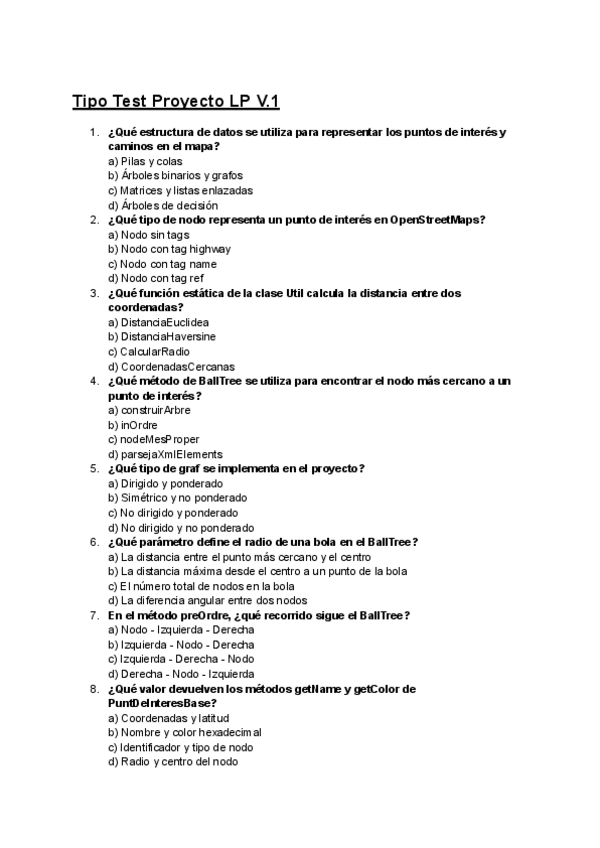 Tipo Test Proyecto LP V.1

1. ¿Qué estructura de datos se utiliza para representar los puntos de interés y caminos en el mapa?
a) Pilas y colas
b) Árboles binarios y grafos
c) Matrices y listas enlazadas
d) Árboles de decisión

2. ¿Qué tipo de nodo representa un punto de interés en OpenStreetMaps?
a) Nodo sin tags
b) Nodo con tag highway
c) Nodo con tag name
d) Nodo con tag ref

3. ¿Qué función estática de la clase Util calcula la distancia entre dos coordenadas?
a) DistanciaEuclidea
b) DistanciaHaversine
c) CalcularRadio
d) CoordenadasCercanas

4. ¿Qué método de BallTree se utiliza para encontrar el nodo más cercano a un punto de interés?
a) construirArbre
b) inOrdre
c) nodeMesProper
d) parsejaXmlElements

5. ¿Qué tipo de graf se implementa en el proyecto?
a) Dirigido y ponderado
b) Simétrico y no ponderado
c) No dirigido y ponderado
d) No dirigido y no ponderado

6. ¿Qué parámetro define el radio de una bola en el BallTree?
a) La distancia entre el punto más cercano y el centro
b) La distancia máxima desde el centro a un punto de la bola
c) El número total de nodos en la bola
d) La diferencia angular entre dos nodos

7. En el método preOrdre, ¿qué recorrido sigue el BallTree?
a) Nodo - Izquierda - Derecha
b) Izquierda - Nodo - Derecha
c) Izquierda - Derecha - Nodo
d) Derecha - Nodo - Izquierda

8. ¿Qué valor devuelven los métodos getName y getColor de PuntDeInteresBase?
a) Coordenadas y latitud
b) Nombre y color hexadecimal
c) Identificador y tipo de nodo
d) Radio y centro del nodo